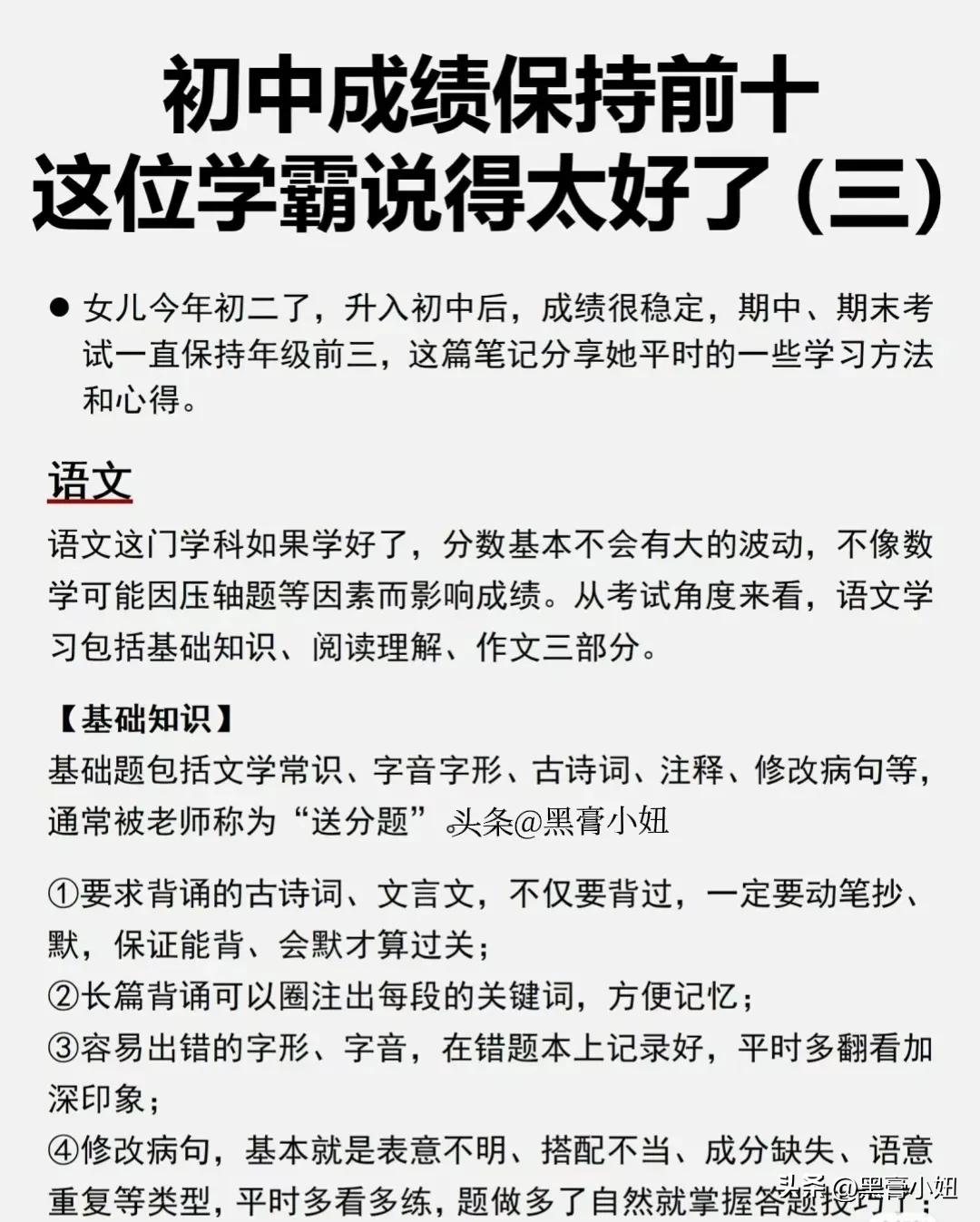 初中成绩保持前十
这位学霸说得太好了（三）

● 女儿今年初二了，升入初中后，成绩很稳定，期中、期末考试一直保持年级前三，这篇笔记分享她平时的一些学习方法和心得。

语文

语文这门学科如果学好了，分数基本不会有大的波动，不像数学可能因压轴题等因素而影响成绩。从考试角度来看，语文学习包括基础知识、阅读理解、作文三部分。

【基础知识】
基础题包括文学常识、字音字形、古诗词、注释、修改病句等，通常被老师称为“送分题”。头条@黑膏小妞

①要求背诵的古诗词、文言文，不仅要背过，一定要动笔抄、默，保证能背、会默才算过关；
②长篇背诵可以圈注出每段的关键词，方便记忆；
③容易出错的字形、字音，在错题本上记录好，平时多翻看加深印象；
④修改病句，基本就是表意不明、搭配不当、成分缺失、语意重复等类型，平时多看多练，题做多了自然就掌握答题技巧了；

头条@黑膏小妞